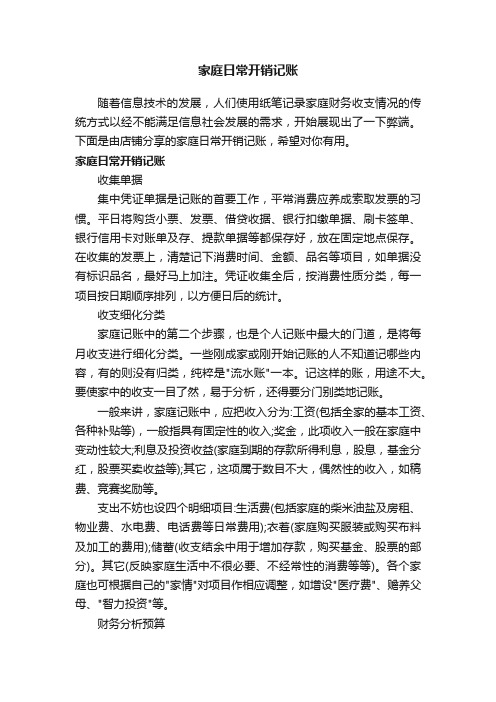 家庭日常开销记账

随着信息技术的发展，人们使用纸笔记录家庭财务收支情况的传统方式以经不能满足信息社会发展的需求，开始展现出了一下弊端。下面是由店铺分享的家庭日常开销记账，希望对你有用。

家庭日常开销记账

收集单据

集中凭证单据是记账的首要工作，平常消费应养成索取发票的习惯。平日将购货小票、发票、借贷收据、银行扣缴单据、刷卡签单、银行信用卡对账单及存、提款单据等都保存好，放在固定地点保存。在收集的发票上，清楚记下消费时间、金额、品名等项目，如单据没有标识品名，最好马上加注。凭证收集全后，按消费性质分类，每一项目按日期顺序排列，以方便日后的统计。

收支细化分类

家庭记账中的第二个步骤，也是个人记账中最大的门道，是将每月收支进行细化分类。一些刚成家或刚开始记账的人不知道记哪些内容，有的则没有归类，纯粹是"流水账"一本。记这样的账，用途不大。要使家中的收支一目了然，易于分析，还得要分门别类地记账。

一般来讲，家庭记账中，应把收入分为:工资(包括全家的基本工资、各种补贴等)，一般指具有固定性的收入;奖金，此项收入一般在家庭中变动性较大;利息及投资收益(家庭到期的存款所得利息，股息，基金分红，股票买卖收益等);其它，这项属于数目不大，偶然性的收入，如稿费、竞赛奖励等。

支出不妨也设四个明细项目:生活费(包括家庭的柴米油盐及房租、物业费、水电费、电话费等日常费用);衣着(家庭购买服装或购买布料及加工的费用);储蓄(收支结余中用于增加存款，购买基金、股票的部分)。其它(反映家庭生活中不很必要、不经常性的消费等等)。各个家庭也可根据自己的"家情"对项目作相应调整，如增设"医疗费"、赡养父母、"智力投资"等。

财务分析预算